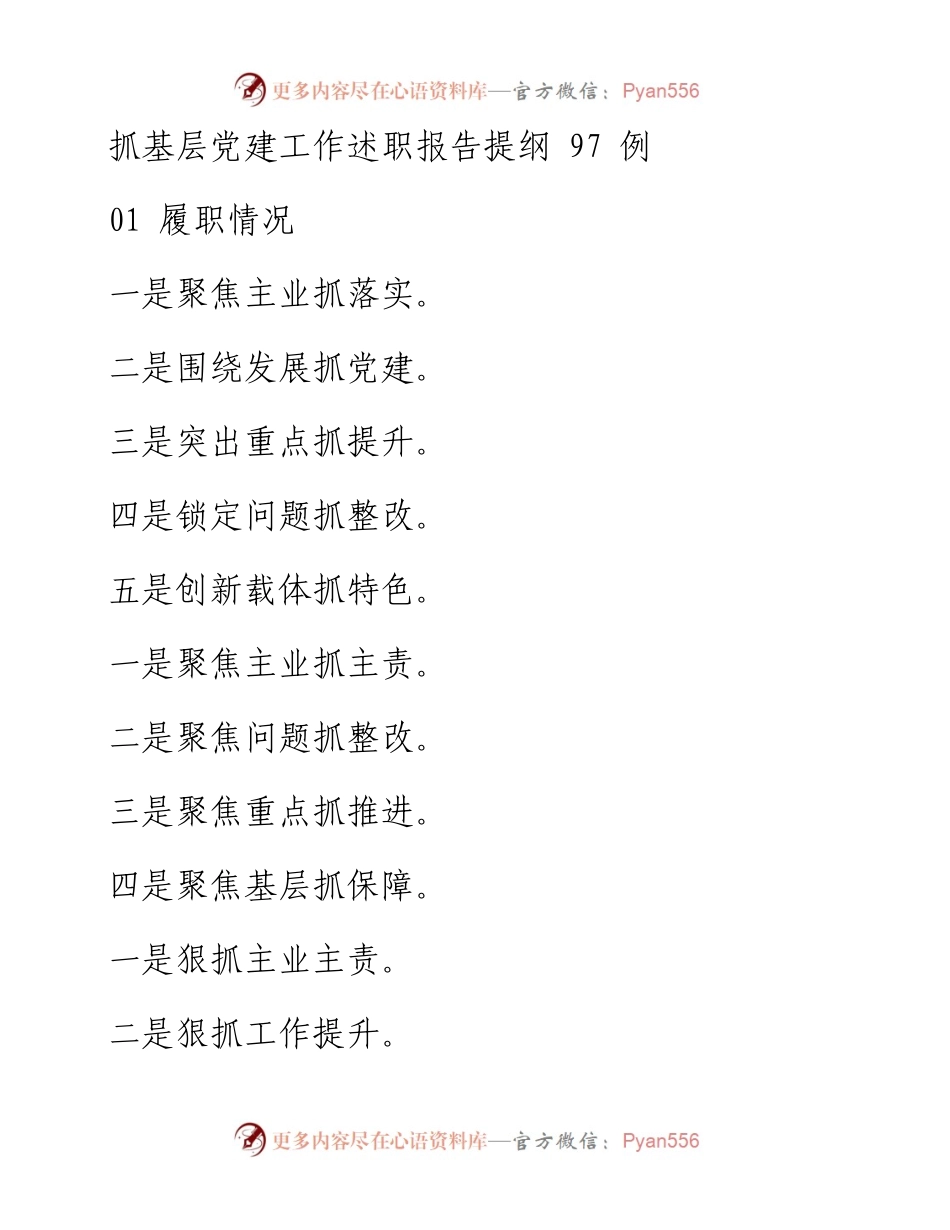 更多内容尽在心语资料库—官方微信：Pyan556

抓基层党建工作述职报告提纲 97 例

01 履职情况

一是聚焦主业抓落实。

二是围绕发展抓党建。

三是突出重点抓提升。

四是锁定问题抓整改。

五是创新载体抓特色。

一是聚焦主业抓主责。

二是聚焦问题抓整改。

三是聚焦重点抓推进。

四是聚焦基层抓保障。

一是狠抓主业主责。

二是狠抓工作提升。

更多内容尽在心语资料库—官方微信：Pyan556